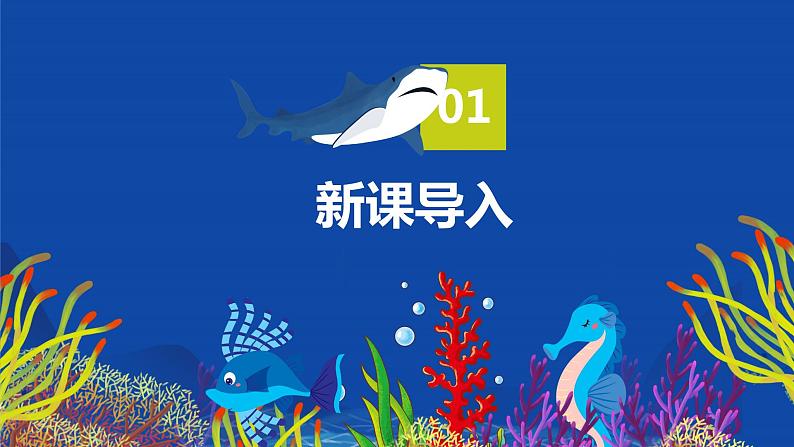 01

新课导入